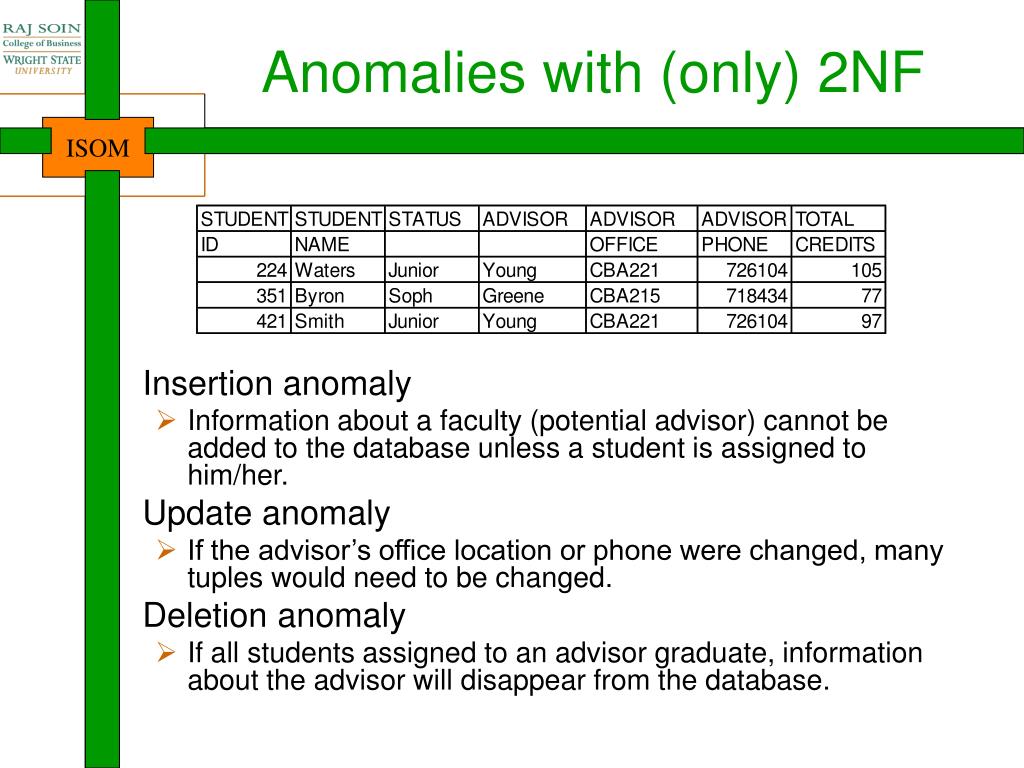 RAJ SOIN
College of Business
WRIGHT STATE
UNIVERSITY

ISOM

Anomalies with (only) 2NF

| STUDENT ID | STUDENT NAME | STATUS | ADVISOR | ADVISOR OFFICE | ADVISOR PHONE | TOTAL CREDITS |
|---|---|---|---|---|---|---|
| 224 | Waters | Junior | Young | CBA221 | 726104 | 105 |
| 351 | Byron | Soph | Greene | CBA215 | 718434 | 77 |
| 421 | Smith | Junior | Young | CBA221 | 726104 | 97 |

Insertion anomaly
➢ Information about a faculty (potential advisor) cannot be added to the database unless a student is assigned to him/her.

Update anomaly
➢ If the advisor's office location or phone were changed, many tuples would need to be changed.

Deletion anomaly
➢ If all students assigned to an advisor graduate, information about the advisor will disappear from the database.